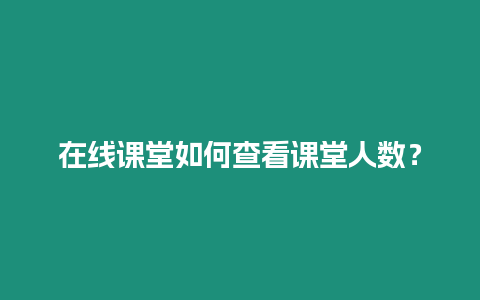 在线课堂如何查看课堂人数？